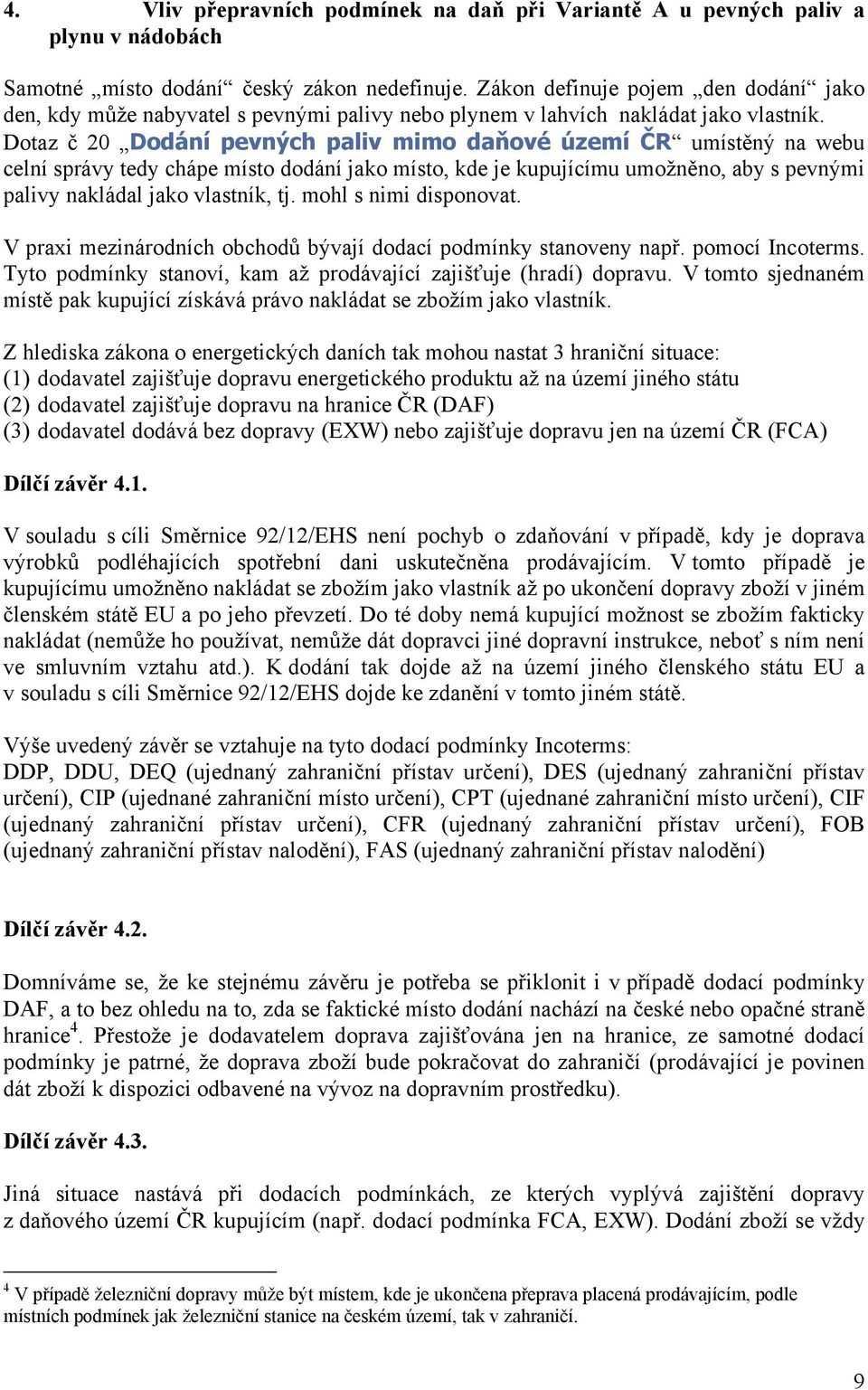 4. Vliv přepravních podmínek na daň při Variantě A u pevných paliv a plynu v nádobách

Samotné „místo dodání“ český zákon nedefinuje. Zákon definuje pojem „den dodání“ jako den, kdy může nabyvatel s pevnými palivy nebo plynem v lahvích nakládat jako vlastník. Dotaz č 20 „Dodání pevných paliv mimo daňové území ČR“ umístěný na webu celní správy tedy chápe místo dodání jako místo, kde je kupujícímu umožněno, aby s pevnými palivy nakládal jako vlastník, tj. mohl s nimi disponovat.

V praxi mezinárodních obchodů bývají dodací podmínky stanoveny např. pomocí Incoterms. Tyto podmínky stanoví, kam až prodávající zajišťuje (hradí) dopravu. V tomto sjednaném místě pak kupující získává právo nakládat se zbožím jako vlastník.

Z hlediska zákona o energetických daních tak mohou nastat 3 hraniční situace:
(1) dodavatel zajišťuje dopravu energetického produktu až na území jiného státu
(2) dodavatel zajišťuje dopravu na hranice ČR (DAF)
(3) dodavatel dodává bez dopravy (EXW) nebo zajišťuje dopravu jen na území ČR (FCA)

Dílčí závěr 4.1.

V souladu s cíli Směrnice 92/12/EHS není pochyb o zdaňování v případě, kdy je doprava výrobků podléhajících spotřební dani uskutečněna prodávajícím. V tomto případě je kupujícímu umožněno nakládat se zbožím jako vlastník až po ukončení dopravy zboží v jiném členském státě EU a po jeho převzetí. Do té doby nemá kupující možnost se zbožím fakticky nakládat (nemůže ho používat, nemůže dát dopravci jiné dopravní instrukce, neboť s ním není ve smluvním vztahu atd.). K dodání tak dojde až na území jiného členského státu EU a v souladu s cíli Směrnice 92/12/EHS dojde ke zdanění v tomto jiném státě.

Výše uvedený závěr se vztahuje na tyto dodací podmínky Incoterms:
DDP, DDU, DEQ (ujednaný zahraniční přístav určení), DES (ujednaný zahraniční přístav určení), CIP (ujednané zahraniční místo určení), CPT (ujednané zahraniční místo určení), CIF (ujednaný zahraniční přístav určení), CFR (ujednaný zahraniční přístav určení), FOB (ujednaný zahraniční přístav nalodění), FAS (ujednaný zahraniční přístav nalodění)

Dílčí závěr 4.2.

Domníváme se, že ke stejnému závěru je potřeba se přiklonit i v případě dodací podmínky DAF, a to bez ohledu na to, zda se faktické místo dodání nachází na české nebo opačné straně hranice$^4$. Přestože je dodavatelem doprava zajišťována jen na hranice, ze samotné dodací podmínky je patrné, že doprava zboží bude pokračovat do zahraničí (prodávající je povinen dát zboží k dispozici odbavené na vývoz na dopravním prostředku).

Dílčí závěr 4.3.

Jiná situace nastává při dodacích podmínkách, ze kterých vyplývá zajištění dopravy z daňového území ČR kupujícím (např. dodací podmínka FCA, EXW). Dodání zboží se vždy

$^4$ V případě železniční dopravy může být místem, kde je ukončena přeprava placená prodávajícím, podle místních podmínek jak železniční stanice na českém území, tak v zahraničí.

9